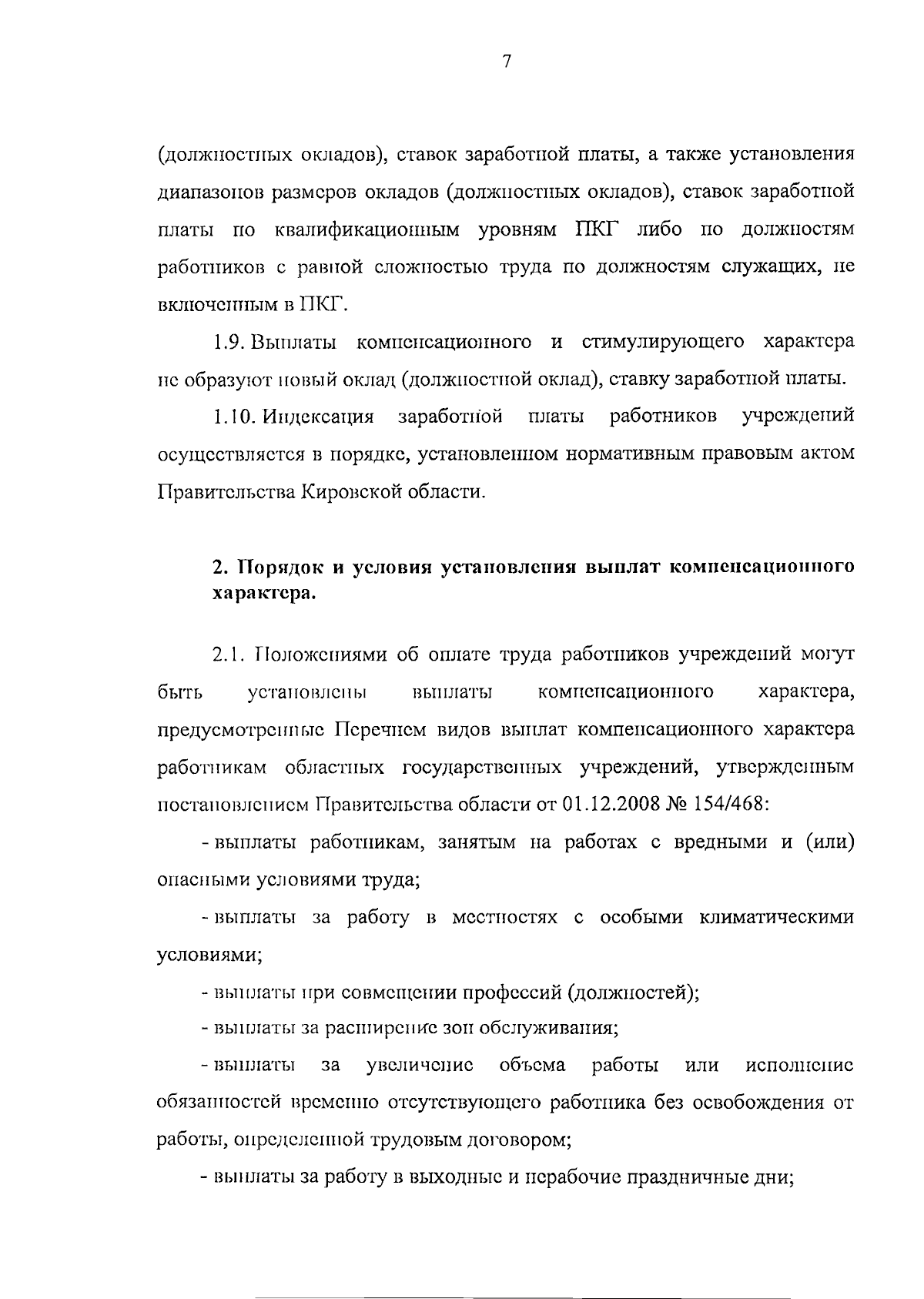 7

(должностных окладов), ставок заработной платы, а также установления диапазонов размеров окладов (должностных окладов), ставок заработной платы по квалификационным уровням ПКГ либо по должностям работников с равной сложностью труда по должностям служащих, не включенным в ПКГ.

1.9. Выплаты компенсационного и стимулирующего характера не образуют новый оклад (должностной оклад), ставку заработной платы.

1.10. Индексация заработной платы работников учреждений осуществляется в порядке, установленном нормативным правовым актом Правительства Кировской области.

2. Порядок и условия установления выплат компенсационного характера.

2.1. Положениями об оплате труда работников учреждений могут быть установлены выплаты компенсационного характера, предусмотренные Перечнем видов выплат компенсационного характера работникам областных государственных учреждений, утвержденным постановлением Правительства области от 01.12.2008 № 154/468:

- выплаты работникам, занятым на работах с вредными и (или) опасными условиями труда;

- выплаты за работу в местностях с особыми климатическими условиями;

- выплаты при совмещении профессий (должностей);

- выплаты за расширение зон обслуживания;

- выплаты за увеличение объема работы или исполнение обязанностей временно отсутствующего работника без освобождения от работы, определенной трудовым договором;

- выплаты за работу в выходные и нерабочие праздничные дни;